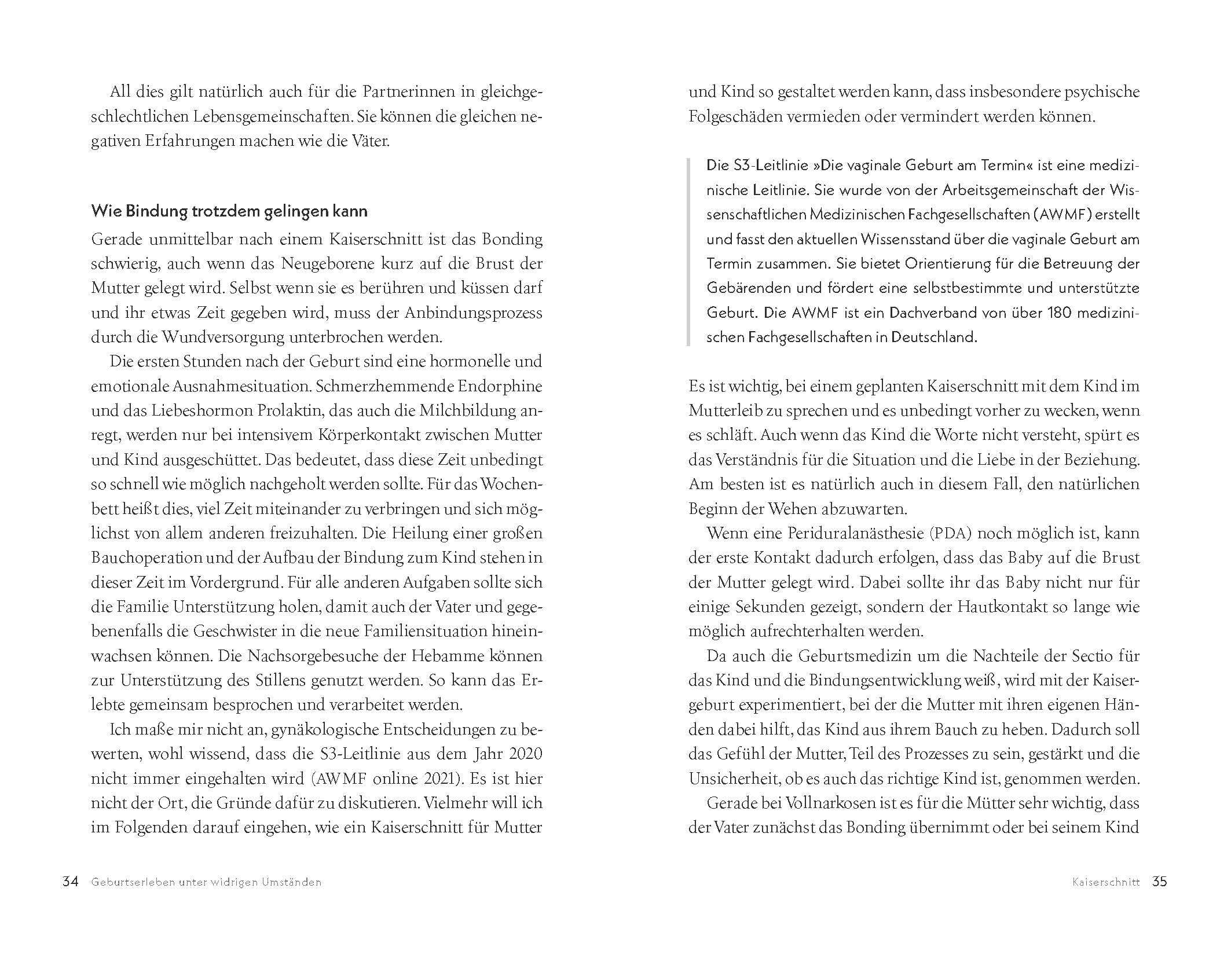 All dies gilt natürlich auch für die Partnerinnen in gleichgeschlechtlichen Lebensgemeinschaften. Sie können die gleichen negativen Erfahrungen machen wie die Väter.

Wie Bindung trotzdem gelingen kann

Gerade unmittelbar nach einem Kaiserschnitt ist das Bonding schwierig, auch wenn das Neugeborene kurz auf die Brust der Mutter gelegt wird. Selbst wenn sie es berühren und küssen darf und ihr etwas Zeit gegeben wird, muss der Anbindungsprozess durch die Wundversorgung unterbrochen werden.

Die ersten Stunden nach der Geburt sind eine hormonelle und emotionale Ausnahmesituation. Schmerzhemmende Endorphine und das Liebeshormon Prolaktin, das auch die Milchbildung anregt, werden nur bei intensivem Körperkontakt zwischen Mutter und Kind ausgeschüttet. Das bedeutet, dass diese Zeit unbedingt so schnell wie möglich nachgeholt werden sollte. Für das Wochenbett heißt dies, viel Zeit miteinander zu verbringen und sich möglichst von allem anderen freizuhalten. Die Heilung einer großen Bauchoperation und der Aufbau der Bindung zum Kind stehen in dieser Zeit im Vordergrund. Für alle anderen Aufgaben sollte sich die Familie Unterstützung holen, damit auch der Vater und gegebenenfalls die Geschwister in die neue Familiensituation hineinwachsen können. Die Nachsorgebesuche der Hebamme können zur Unterstützung des Stillens genutzt werden. So kann das Erlebte gemeinsam besprochen und verarbeitet werden.

Ich maße mir nicht an, gynäkologische Entscheidungen zu bewerten, wohl wissend, dass die S3-Leitlinie aus dem Jahr 2020 nicht immer eingehalten wird (AWMF online 2021). Es ist hier nicht der Ort, die Gründe dafür zu diskutieren. Vielmehr will ich im Folgenden darauf eingehen, wie ein Kaiserschnitt für Mutter

34 Geburtserleben unter widrigen Umständen

und Kind so gestaltet werden kann, dass insbesondere psychische Folgeschäden vermieden oder vermindert werden können.

Die S3-Leitlinie »Die vaginale Geburt am Termin« ist eine medizinische Leitlinie. Sie wurde von der Arbeitsgemeinschaft der Wissenschaftlichen Medizinischen Fachgesellschaften (AWMF) erstellt und fasst den aktuellen Wissensstand über die vaginale Geburt am Termin zusammen. Sie bietet Orientierung für die Betreuung der Gebärenden und fördert eine selbstbestimmte und unterstützte Geburt. Die AWMF ist ein Dachverband von über 180 medizinischen Fachgesellschaften in Deutschland.

Es ist wichtig, bei einem geplanten Kaiserschnitt mit dem Kind im Mutterleib zu sprechen und es unbedingt vorher zu wecken, wenn es schläft. Auch wenn das Kind die Worte nicht versteht, spürt es das Verständnis für die Situation und die Liebe in der Beziehung. Am besten ist es natürlich auch in diesem Fall, den natürlichen Beginn der Wehen abzuwarten.

Wenn eine Periduralanästhesie (PDA) noch möglich ist, kann der erste Kontakt dadurch erfolgen, dass das Baby auf die Brust der Mutter gelegt wird. Dabei sollte ihr das Baby nicht nur für einige Sekunden gezeigt, sondern der Hautkontakt so lange wie möglich aufrechterhalten werden.

Da auch die Geburtsmedizin um die Nachteile der Sectio für das Kind und die Bindungsentwicklung weiß, wird mit der Kaisergeburt experimentiert, bei der die Mutter mit ihren eigenen Händen dabei hilft, das Kind aus ihrem Bauch zu heben. Dadurch soll das Gefühl der Mutter, Teil des Prozesses zu sein, gestärkt und die Unsicherheit, ob es auch das richtige Kind ist, genommen werden.

Gerade bei Vollnarkosen ist es für die Mütter sehr wichtig, dass der Vater zunächst das Bonding übernimmt oder bei seinem Kind

Kaiserschnitt 35